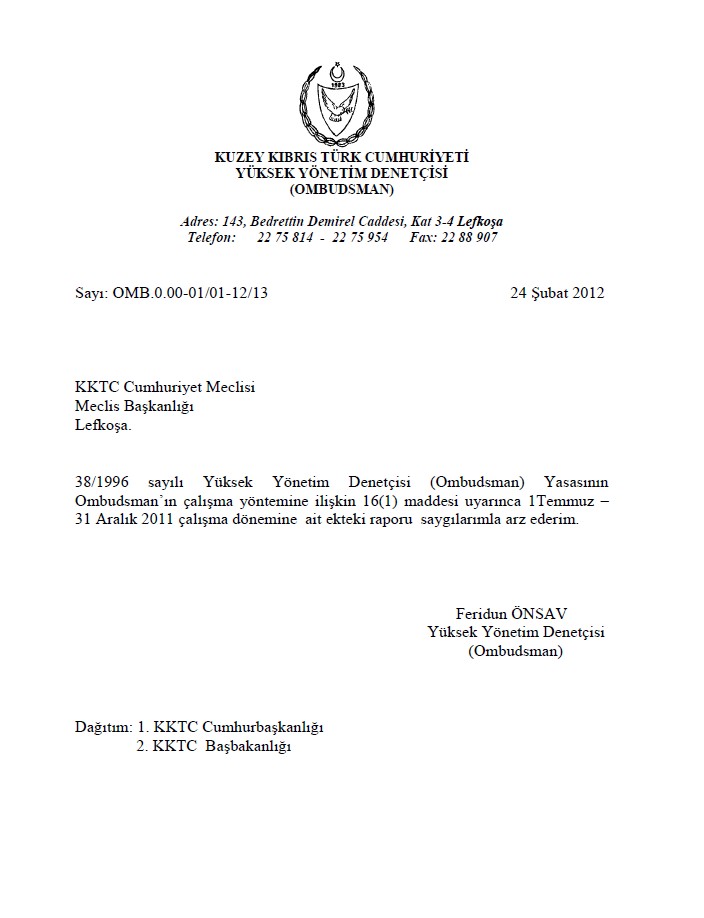 1983

KUZEY KIBRIS TÜRK CUMHURİYETİ
YÜKSEK YÖNETİM DENETÇİSİ
(OMBUDSMAN)

Adres: 143, Bedrettin Demirel Caddesi, Kat 3-4 Lefkoşa
Telefon: 22 75 814 - 22 75 954 Fax: 22 88 907

Sayı: OMB.0.00-01/01-12/13 24 Şubat 2012

KKTC Cumhuriyet Meclisi
Meclis Başkanlığı
Lefkoşa.

38/1996 sayılı Yüksek Yönetim Denetçisi (Ombudsman) Yasasının Ombudsman'ın çalışma yöntemine ilişkin 16(1) maddesi uyarınca 1Temmuz – 31 Aralık 2011 çalışma dönemine ait ekteki raporu saygılarımla arz ederim.

Feridun ÖNSAV
Yüksek Yönetim Denetçisi
(Ombudsman)

Dağıtım: 1. KKTC Cumhurbaşkanlığı
2. KKTC Başbakanlığı